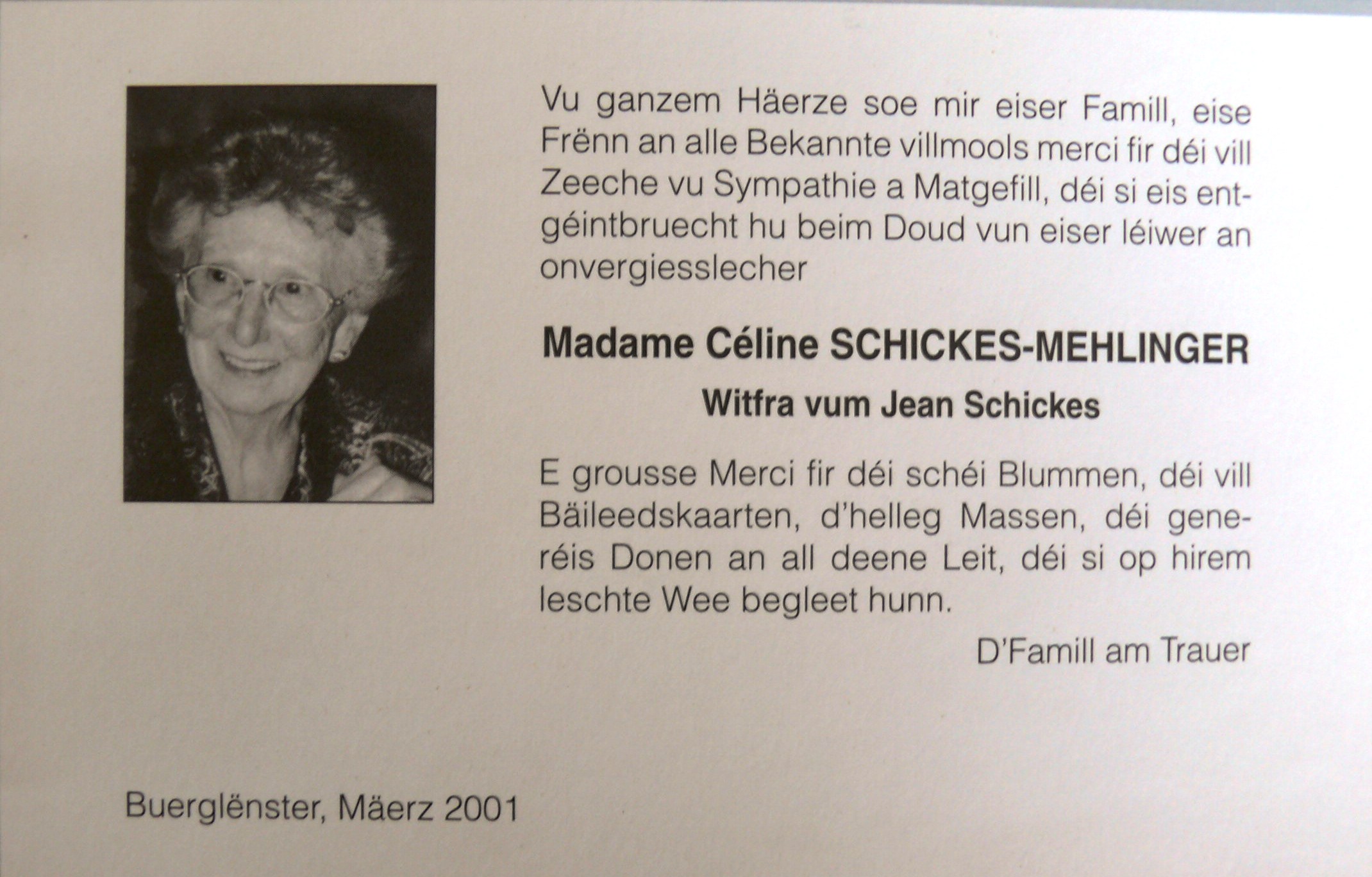 Vu ganzem Häerze soe mir eiser Famill, eise Frënn an alle Bekannte villmools merci fir déi vill Zeeche vu Sympathie a Matgefill, déi si eis entgéintbruecht hu beim Doud vun eiser léiwer an onvergiesslecher

Madame Céline SCHICKES-MEHLINGER

Witfra vum Jean Schickes

E grousse Merci fir déi schéi Blummen, déi vill Bäileedskaarten, d'helleg Massen, déi generéis Donen an all deene Leit, déi si op hirem leschte Wee begleet hunn.

D'Famill am Trauer

Buerglënster, Mäerz 2001